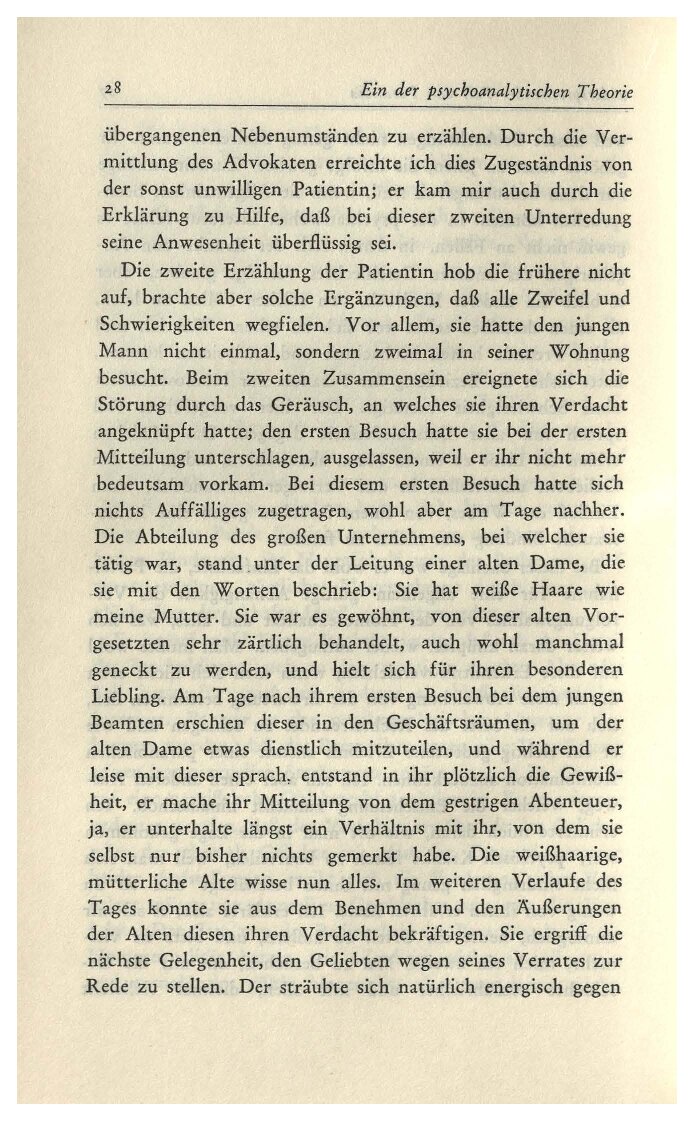 28 Ein der psychoanalytischen Theorie

übergangenen Nebenumständen zu erzählen. Durch die Vermittlung des Advokaten erreichte ich dies Zugeständnis von der sonst unwilligen Patientin; er kam mir auch durch die Erklärung zu Hilfe, daß bei dieser zweiten Unterredung seine Anwesenheit überflüssig sei.

Die zweite Erzählung der Patientin hob die frühere nicht auf, brachte aber solche Ergänzungen, daß alle Zweifel und Schwierigkeiten wegfielen. Vor allem, sie hatte den jungen Mann nicht einmal, sondern zweimal in seiner Wohnung besucht. Beim zweiten Zusammensein ereignete sich die Störung durch das Geräusch, an welches sie ihren Verdacht angeknüpft hatte; den ersten Besuch hatte sie bei der ersten Mitteilung unterschlagen, ausgelassen, weil er ihr nicht mehr bedeutsam vorkam. Bei diesem ersten Besuch hatte sich nichts Auffälliges zugetragen, wohl aber am Tage nachher. Die Abteilung des großen Unternehmens, bei welcher sie tätig war, stand unter der Leitung einer alten Dame, die sie mit den Worten beschrieb: Sie hat weiße Haare wie meine Mutter. Sie war es gewöhnt, von dieser alten Vorgesetzten sehr zärtlich behandelt, auch wohl manchmal geneckt zu werden, und hielt sich für ihren besonderen Liebling. Am Tage nach ihrem ersten Besuch bei dem jungen Beamten erschien dieser in den Geschäftsräumen, um der alten Dame etwas dienstlich mitzuteilen, und während er leise mit dieser sprach, entstand in ihr plötzlich die Gewißheit, er mache ihr Mitteilung von dem gestrigen Abenteuer, ja, er unterhalte längst ein Verhältnis mit ihr, von dem sie selbst nur bisher nichts gemerkt habe. Die weißhaarige, mütterliche Alte wisse nun alles. Im weiteren Verlaufe des Tages konnte sie aus dem Benehmen und den Äußerungen der Alten diesen ihren Verdacht bekräftigen. Sie ergriff die nächste Gelegenheit, den Geliebten wegen seines Verrates zur Rede zu stellen. Der sträubte sich natürlich energisch gegen